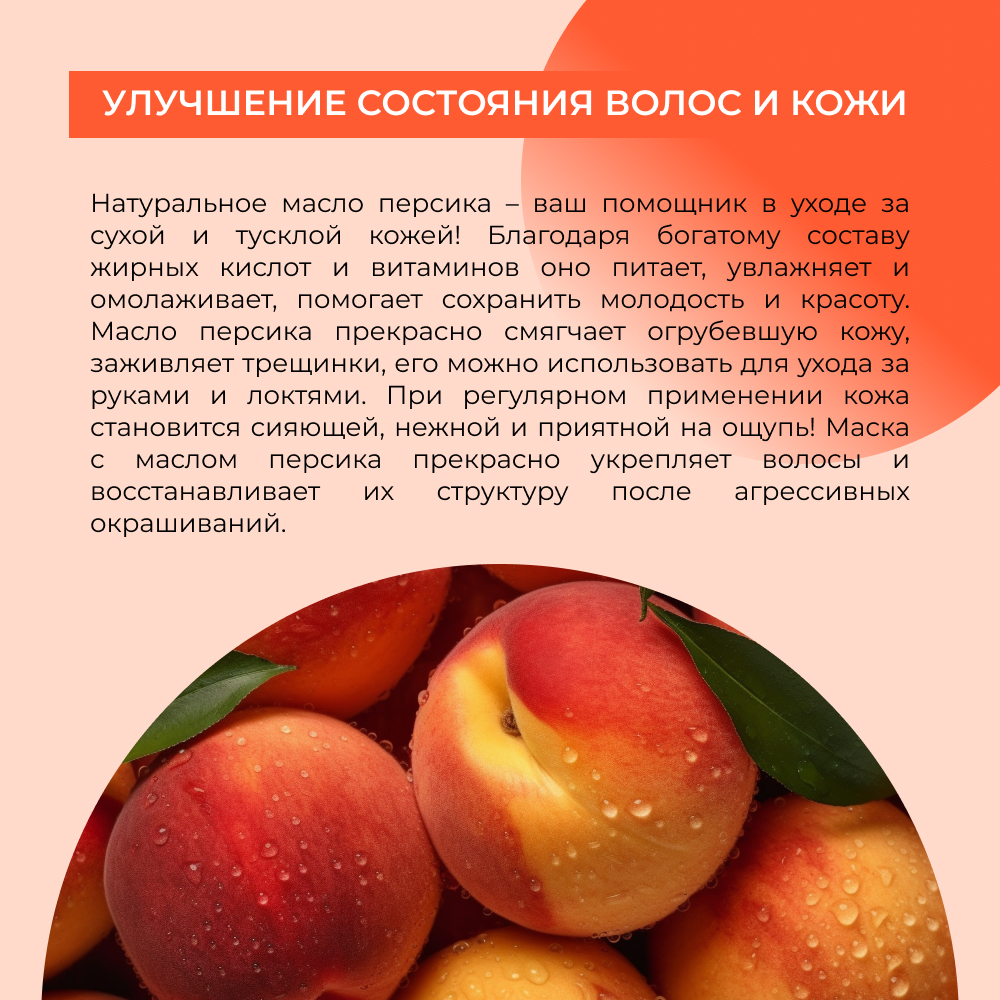 УЛУЧШЕНИЕ СОСТОЯНИЯ ВОЛОС И КОЖИ

Натуральное масло персика – ваш помощник в уходе за сухой и тусклой кожей! Благодаря богатому составу жирных кислот и витаминов оно питает, увлажняет и омолаживает, помогает сохранить молодость и красоту. Масло персика прекрасно смягчает огрубевшую кожу, заживляет трещинки, его можно использовать для ухода за руками и локтями. При регулярном применении кожа становится сияющей, нежной и приятной на ощупь! Маска с маслом персика прекрасно укрепляет волосы и восстанавливает их структуру после агрессивных окрашиваний.